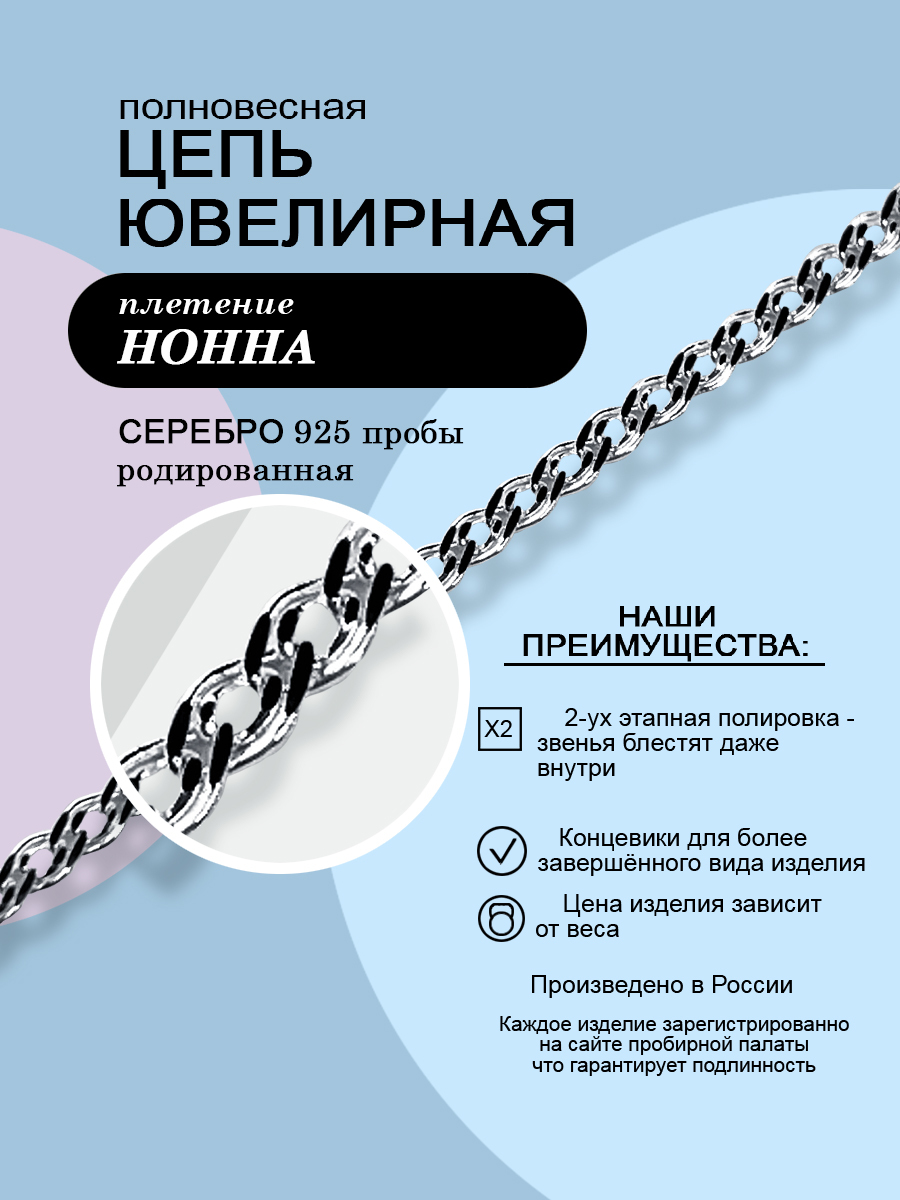 полновесная
ЦЕПЬ
ЮВЕЛИРНАЯ

плетение
НОННА

СЕРЕБРО 925 пробы
родированная

НАШИ
ПРЕИМУЩЕСТВА:

X2 2-ух этапная полировка - звенья блестят даже внутри

Концевики для более завершённого вида изделия

Цена изделия зависит от веса

Произведено в России

Каждое изделие зарегистрированно
на сайте пробирной палаты
что гарантирует подлинность